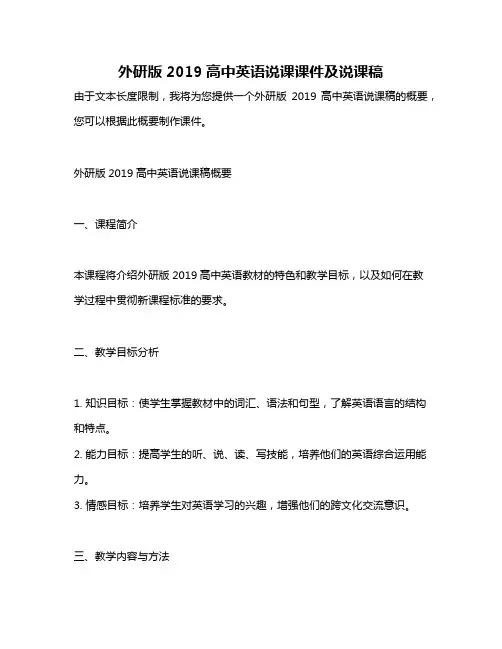 外研版 2019 高中英语说课课件及说课稿

由于文本长度限制，我将为您提供一个外研版 2019 高中英语说课稿的概要，您可以根据此概要制作课件。

外研版 2019 高中英语说课稿概要

一、课程简介

本课程将介绍外研版 2019 高中英语教材的特色和教学目标，以及如何在教学过程中贯彻新课程标准的要求。

二、教学目标分析

1. 知识目标：使学生掌握教材中的词汇、语法和句型，了解英语语言的结构和特点。
2. 能力目标：提高学生的听、说、读、写技能，培养他们的英语综合运用能力。
3. 情感目标：培养学生对英语学习的兴趣，增强他们的跨文化交流意识。

三、教学内容与方法